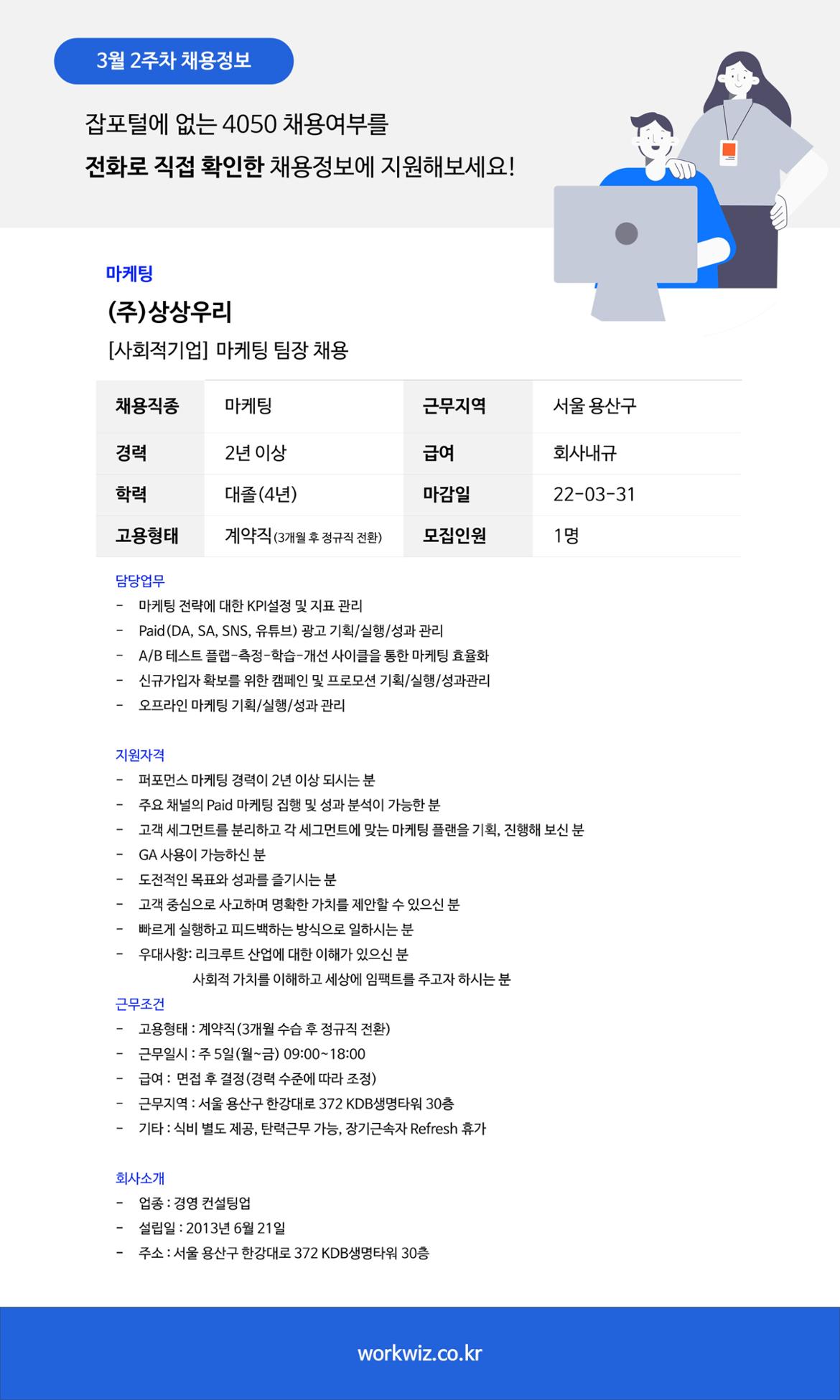 3월 2주차 채용정보

잡포털에 없는 4050 채용여부를
전화로 직접 확인한 채용정보에 지원해보세요!

마케팅

(주)상상우리

[사회적기업] 마케팅 팀장 채용

| 채용직종 | 마케팅 | 근무지역 | 서울 용산구 |
|---|---|---|---|
| 경력 | 2년 이상 | 급여 | 회사내규 |
| 학력 | 대졸(4년) | 마감일 | 22-03-31 |
| 고용형태 | 계약직(3개월 후 정규직 전환) | 모집인원 | 1명 |

담당업무
- 마케팅 전략에 대한 KPI설정 및 지표 관리
- Paid(DA, SA, SNS, 유튜브) 광고 기획/실행/성과 관리
- A/B 테스트 플랩-측정-학습-개선 사이클을 통한 마케팅 효율화
- 신규가입자 확보를 위한 캠페인 및 프로모션 기획/실행/성과관리
- 오프라인 마케팅 기획/실행/성과 관리

지원자격
- 퍼포먼스 마케팅 경력이 2년 이상 되시는 분
- 주요 채널의 Paid 마케팅 집행 및 성과 분석이 가능한 분
- 고객 세그먼트를 분리하고 각 세그먼트에 맞는 마케팅 플랜을 기획, 진행해 보신 분
- GA 사용이 가능하신 분
- 도전적인 목표와 성과를 즐기시는 분
- 고객 중심으로 사고하며 명확한 가치를 제안할 수 있으신 분
- 빠르게 실행하고 피드백하는 방식으로 일하시는 분
- 우대사항: 리크루트 산업에 대한 이해가 있으신 분
사회적 가치를 이해하고 세상에 임팩트를 주고자 하시는 분

근무조건
- 고용형태 : 계약직(3개월 수습 후 정규직 전환)
- 근무일시 : 주 5일(월~금) 09:00~18:00
- 급여 : 면접 후 결정(경력 수준에 따라 조정)
- 근무지역 : 서울 용산구 한강대로 372 KDB생명타워 30층
- 기타 : 식비 별도 제공, 탄력근무 가능, 장기근속자 Refresh 휴가

회사소개
- 업종 : 경영 컨설팅업
- 설립일 : 2013년 6월 21일
- 주소 : 서울 용산구 한강대로 372 KDB생명타워 30층

workwiz.co.kr